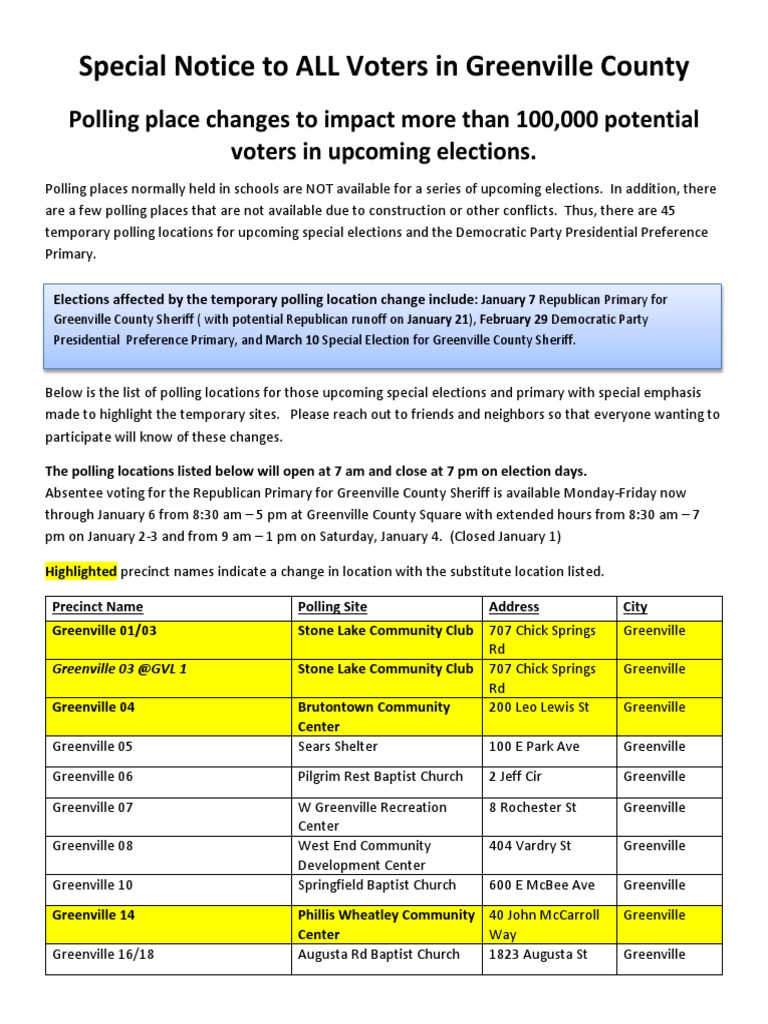 Special Notice to ALL Voters in Greenville County

Polling place changes to impact more than 100,000 potential voters in upcoming elections.

Polling places normally held in schools are NOT available for a series of upcoming elections. In addition, there are a few polling places that are not available due to construction or other conflicts. Thus, there are 45 temporary polling locations for upcoming special elections and the Democratic Party Presidential Preference Primary.

Elections affected by the temporary polling location change include: January 7 Republican Primary for Greenville County Sheriff ( with potential Republican runoff on January 21), February 29 Democratic Party Presidential Preference Primary, and March 10 Special Election for Greenville County Sheriff.

Below is the list of polling locations for those upcoming special elections and primary with special emphasis made to highlight the temporary sites. Please reach out to friends and neighbors so that everyone wanting to participate will know of these changes.

The polling locations listed below will open at 7 am and close at 7 pm on election days.
Absentee voting for the Republican Primary for Greenville County Sheriff is available Monday-Friday now through January 6 from 8:30 am – 5 pm at Greenville County Square with extended hours from 8:30 am – 7 pm on January 2-3 and from 9 am – 1 pm on Saturday, January 4. (Closed January 1)

Highlighted precinct names indicate a change in location with the substitute location listed.

| Precinct Name | Polling Site | Address | City |
|---|---|---|---|
| Greenville 01/03 | Stone Lake Community Club | 707 Chick Springs Rd | Greenville |
| Greenville 03 @GVL 1 | Stone Lake Community Club | 707 Chick Springs Rd | Greenville |
| Greenville 04 | Brutontown Community Center | 200 Leo Lewis St | Greenville |
| Greenville 05 | Sears Shelter | 100 E Park Ave | Greenville |
| Greenville 06 | Pilgrim Rest Baptist Church | 2 Jeff Cir | Greenville |
| Greenville 07 | W Greenville Recreation Center | 8 Rochester St | Greenville |
| Greenville 08 | West End Community Development Center | 404 Vardry St | Greenville |
| Greenville 10 | Springfield Baptist Church | 600 E McBee Ave | Greenville |
| Greenville 14 | Phillis Wheatley Community Center | 40 John McCarroll Way | Greenville |
| Greenville 16/18 | Augusta Rd Baptist Church | 1823 Augusta St | Greenville |